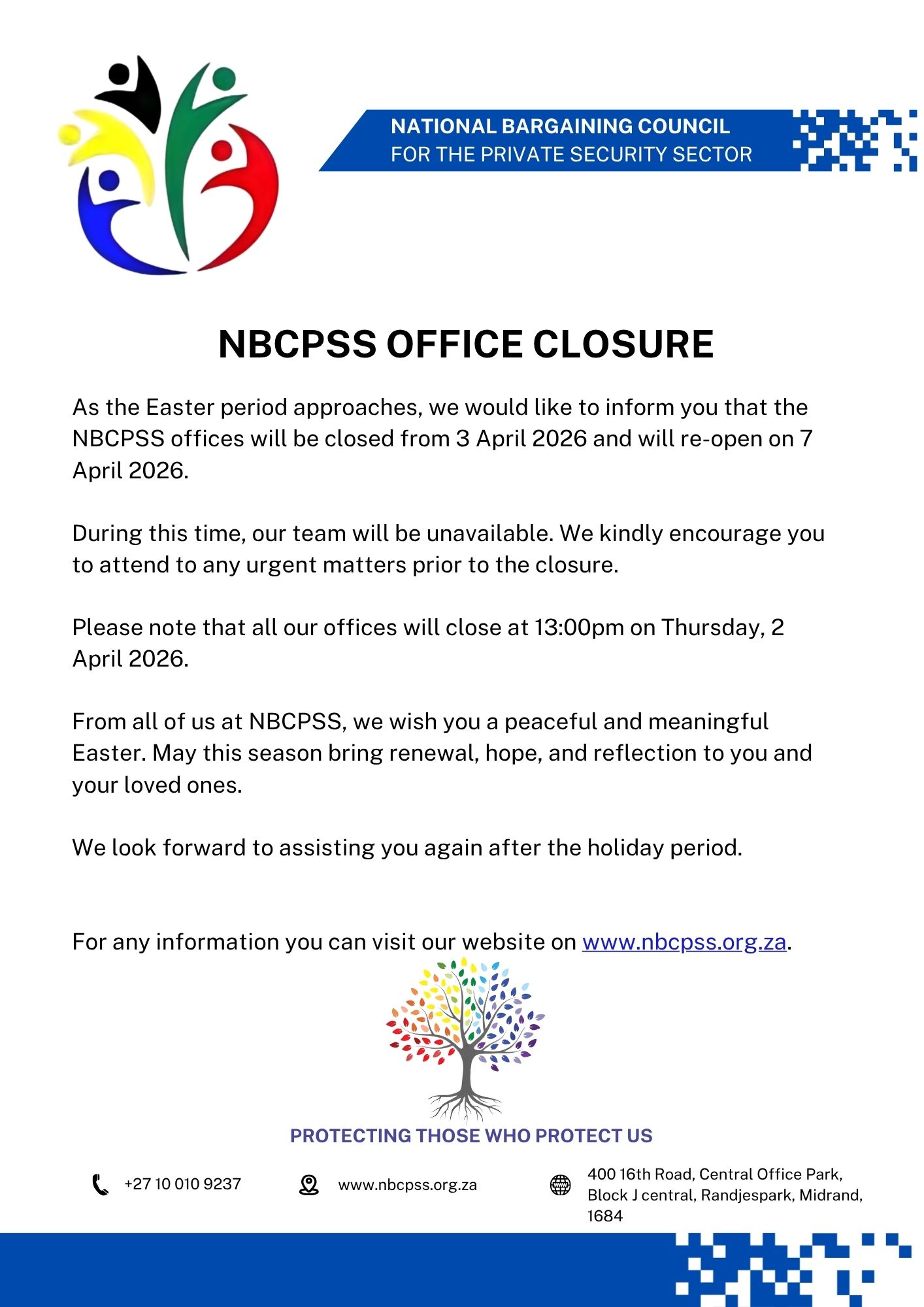 NATIONAL BARGAINING COUNCIL
FOR THE PRIVATE SECURITY SECTOR

NBCPSS OFFICE CLOSURE

As the Easter period approaches, we would like to inform you that the NBCPSS offices will be closed from 3 April 2026 and will re-open on 7 April 2026.

During this time, our team will be unavailable. We kindly encourage you to attend to any urgent matters prior to the closure.

Please note that all our offices will close at 13:00pm on Thursday, 2 April 2026.

From all of us at NBCPSS, we wish you a peaceful and meaningful Easter. May this season bring renewal, hope, and reflection to you and your loved ones.

We look forward to assisting you again after the holiday period.

For any information you can visit our website on www.nbcpss.org.za.

PROTECTING THOSE WHO PROTECT US

+27 10 010 9237

www.nbcpss.org.za

400 16th Road, Central Office Park, Block J central, Randjespark, Midrand, 1684